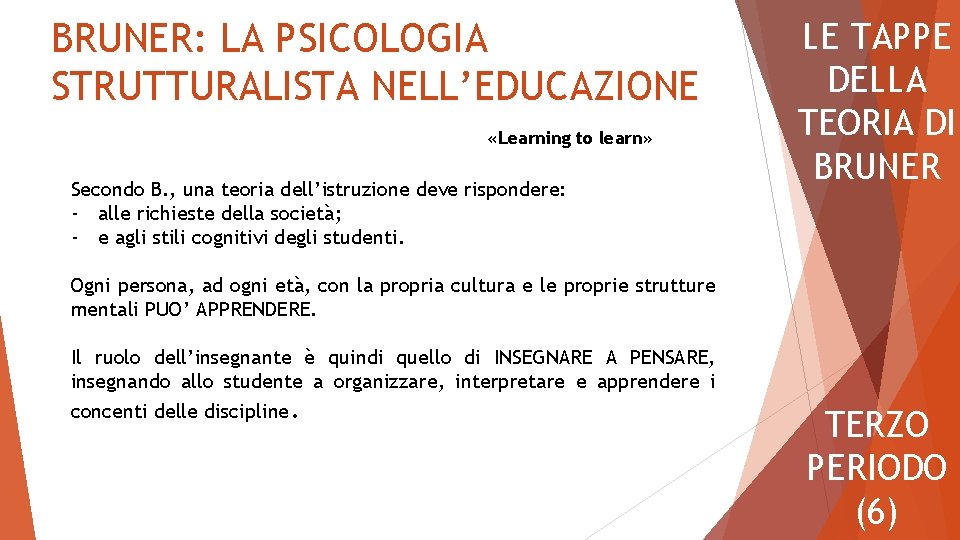 BRUNER: LA PSICOLOGIA STRUTTURALISTA NELL'EDUCAZIONE

«Learning to learn»

Secondo B., una teoria dell'istruzione deve rispondere:
- alle richieste della società;
- e agli stili cognitivi degli studenti.

Ogni persona, ad ogni età, con la propria cultura e le proprie strutture mentali PUO' APPRENDERE.

Il ruolo dell'insegnante è quindi quello di INSEGNARE A PENSARE, insegnando allo studente a organizzare, interpretare e apprendere i concenti delle discipline.

LE TAPPE DELLA TEORIA DI BRUNER

TERZO PERIODO (6)